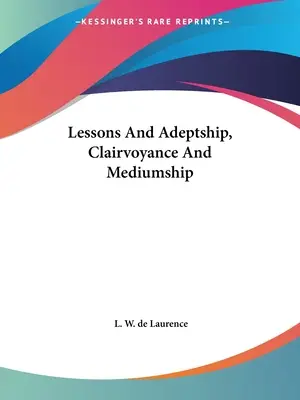 —KESSINGER'S RARE REPRINTS—

Lessons And Adeptship, Clairvoyance And Mediumship

L. W. de Laurence